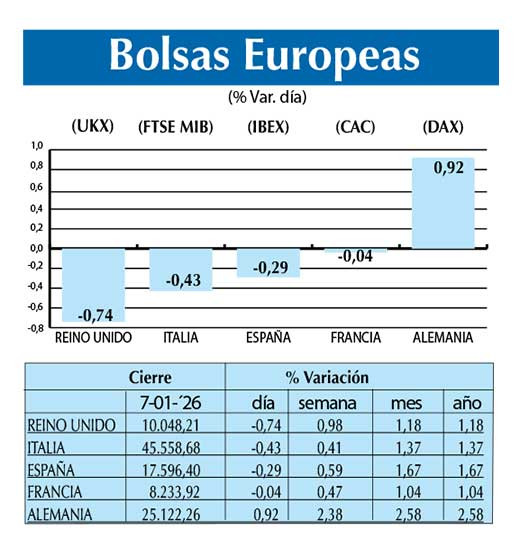 Bolsas Europeas

(% Var. día)

(UKX) (FTSE MIB) (IBEX) (CAC) (DAX)

1,0
0,8
0,6
0,4
0,2
0,0
-0,2
-0,4
-0,6
-0,8

-0,74
-0,43
-0,29
-0,04
0,92

REINO UNIDO ITALIA ESPAÑA FRANCIA ALEMANIA

| | Cierre | % Variación | | | |
|---|---|---|---|---|---|
| | 7-01-´26 | día | semana | mes | año |
| REINO UNIDO | 10.048,21 | -0,74 | 0,98 | 1,18 | 1,18 |
| ITALIA | 45.558,68 | -0,43 | 0,41 | 1,37 | 1,37 |
| ESPAÑA | 17.596,40 | -0,29 | 0,59 | 1,67 | 1,67 |
| FRANCIA | 8.233,92 | -0,04 | 0,47 | 1,04 | 1,04 |
| ALEMANIA | 25.122,26 | 0,92 | 2,38 | 2,58 | 2,58 |